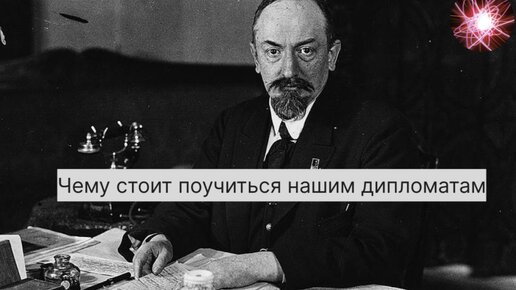 Чему стоит поучиться нашим дипломатам